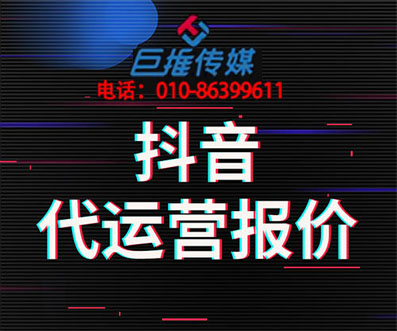 巨推传媒
电话：010-86399611

抖音
代运营报价